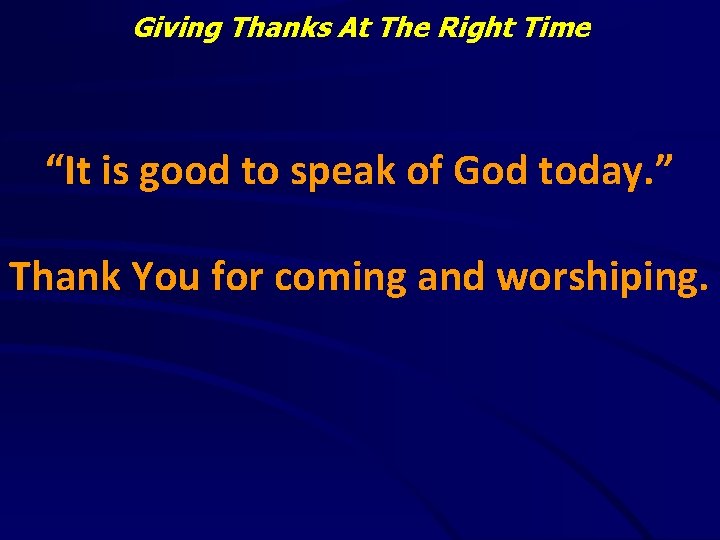 Giving Thanks At The Right Time

“It is good to speak of God today.”

Thank You for coming and worshiping.